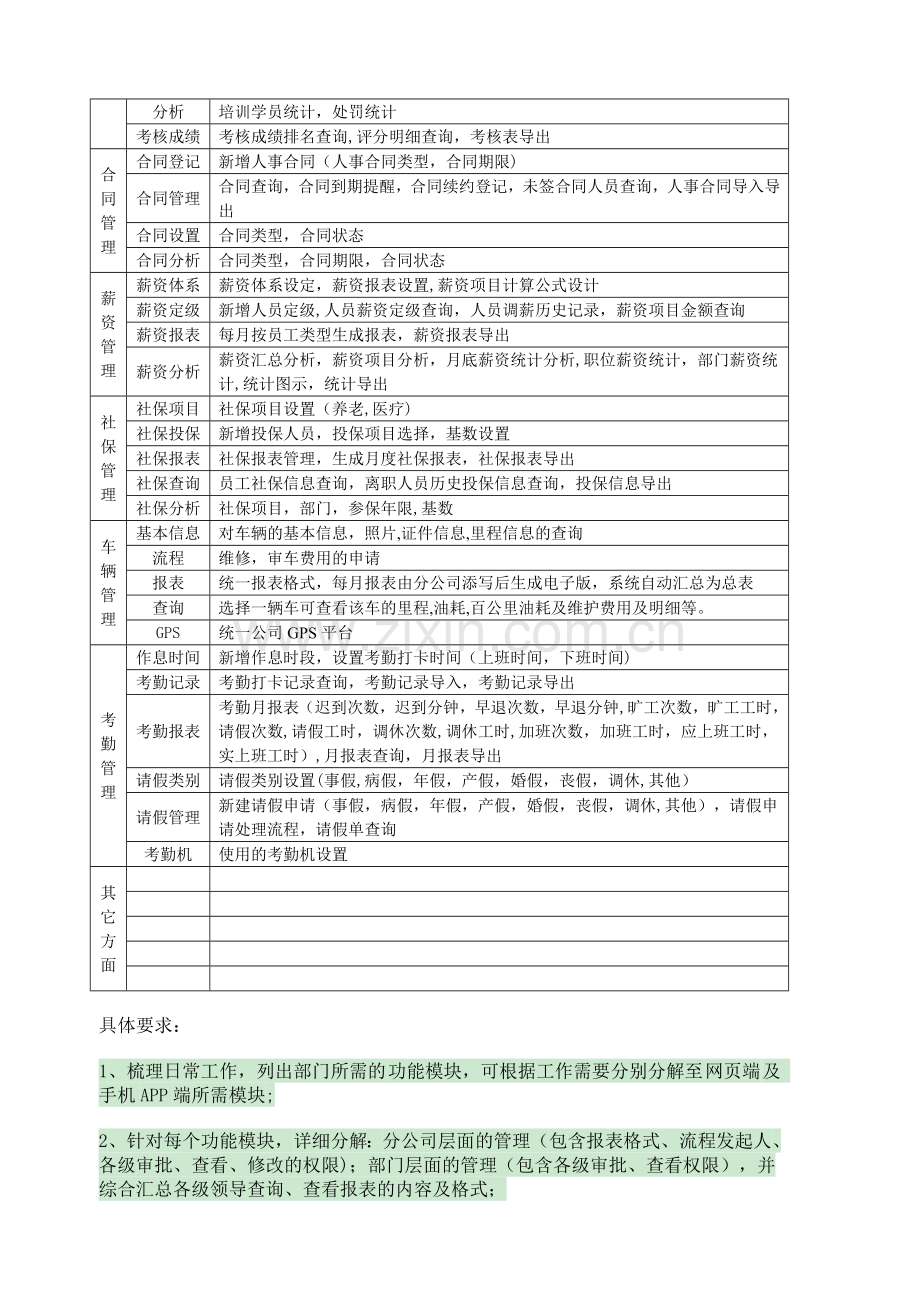 |  | 分析 | 培训学员统计，处罚统计 |
|---|---|---|
|  | 考核成绩 | 考核成绩排名查询,评分明细查询，考核表导出 |
| 合同管理 | 合同登记 | 新增人事合同（人事合同类型，合同期限） |
|  | 合同管理 | 合同查询，合同到期提醒，合同续约登记，未签合同人员查询，人事合同导入导出 |
|  | 合同设置 | 合同类型，合同状态 |
|  | 合同分析 | 合同类型，合同期限，合同状态 |
| 薪资管理 | 薪资体系 | 薪资体系设定，薪资报表设置,薪资项目计算公式设计 |
|  | 薪资定级 | 新增人员定级,人员薪资定级查询，人员调薪历史记录，薪资项目金额查询 |
|  | 薪资报表 | 每月按员工类型生成报表，薪资报表导出 |
|  | 薪资分析 | 薪资汇总分析，薪资项目分析，月底薪资统计分析,职位薪资统计，部门薪资统计,统计图示，统计导出 |
| 社保管理 | 社保项目 | 社保项目设置（养老,医疗） |
|  | 社保投保 | 新增投保人员，投保项目选择，基数设置 |
|  | 社保报表 | 社保报表管理，生成月度社保报表，社保报表导出 |
|  | 社保查询 | 员工社保信息查询，离职人员历史投保信息查询，投保信息导出 |
|  | 社保分析 | 社保项目，部门，参保年限,基数 |
| 车辆管理 | 基本信息 | 对车辆的基本信息，照片,证件信息,里程信息的查询 |
|  | 流程 | 维修，审车费用的申请 |
|  | 报表 | 统一报表格式，每月报表由分公司添写后生成电子版，系统自动汇总为总表 |
|  | 查询 | 选择一辆车可查看该车的里程,油耗,百公里油耗及维护费用及明细等。 |
|  | GPS | 统一公司GPS平台 |
| 考勤管理 | 作息时间 | 新增作息时段，设置考勤打卡时间（上班时间，下班时间） |
|  | 考勤记录 | 考勤打卡记录查询，考勤记录导入，考勤记录导出 |
|  | 考勤报表 | 考勤月报表（迟到次数，迟到分钟，早退次数，早退分钟,旷工次数，旷工工时，请假次数,请假工时，调休次数,调休工时,加班次数，加班工时，应上班工时，实上班工时）,月报表查询，月报表导出 |
|  | 请假类别 | 请假类别设置(事假,病假，年假，产假，婚假，丧假，调休,其他) |
|  | 请假管理 | 新建请假申请（事假，病假，年假，产假，婚假，丧假，调休,其他），请假申请处理流程，请假单查询 |
|  | 考勤机 | 使用的考勤机设置 |
| 其它方面 |  |  |
|  |  |  |
|  |  |  |
|  |  |  |
|  |  |  |

具体要求：

1、梳理日常工作，列出部门所需的功能模块，可根据工作需要分别分解至网页端及手机APP端所需模块;

2、针对每个功能模块，详细分解：分公司层面的管理（包含报表格式、流程发起人、各级审批、查看、修改的权限）；部门层面的管理（包含各级审批、查看权限），并综合汇总各级领导查询、查看报表的内容及格式；

www.zixin.com.cn